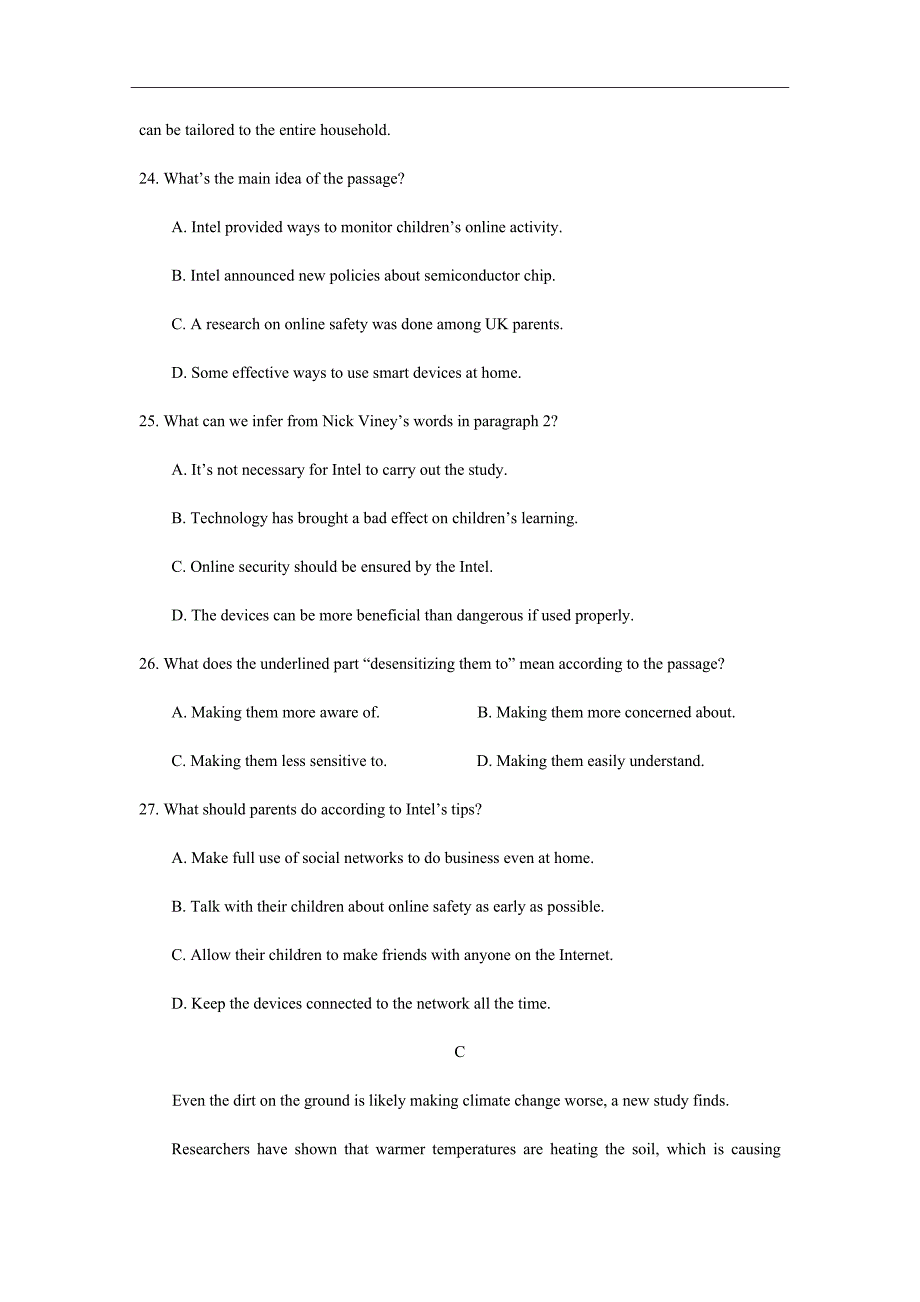 can be tailored to the entire household.

24. What’s the main idea of the passage?

A. Intel provided ways to monitor children’s online activity.

B. Intel announced new policies about semiconductor chip.

C. A research on online safety was done among UK parents.

D. Some effective ways to use smart devices at home.

25. What can we infer from Nick Viney’s words in paragraph 2?

A. It’s not necessary for Intel to carry out the study.

B. Technology has brought a bad effect on children’s learning.

C. Online security should be ensured by the Intel.

D. The devices can be more beneficial than dangerous if used properly.

26. What does the underlined part “desensitizing them to” mean according to the passage?

A. Making them more aware of.

B. Making them more concerned about.

C. Making them less sensitive to.

D. Making them easily understand.

27. What should parents do according to Intel’s tips?

A. Make full use of social networks to do business even at home.

B. Talk with their children about online safety as early as possible.

C. Allow their children to make friends with anyone on the Internet.

D. Keep the devices connected to the network all the time.

C

Even the dirt on the ground is likely making climate change worse, a new study finds.

Researchers have shown that warmer temperatures are heating the soil, which is causing